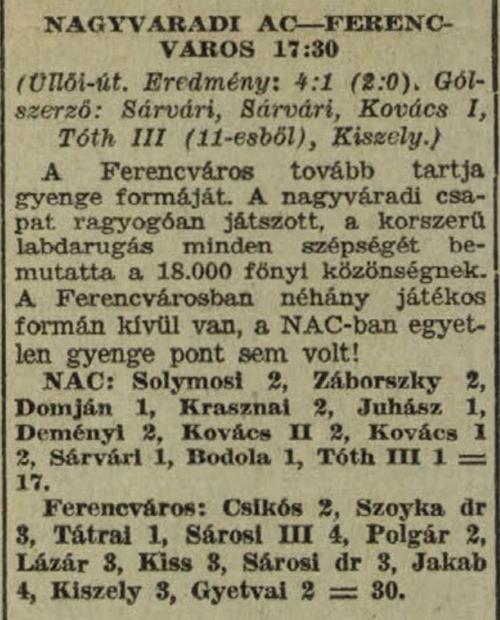 NAGYVARADI AC—FERENCVAROS 17:30

(Üllői-út. Eredmény: 4:1 (2:0). Gólszerző: Sárvári, Sárvári, Kovács I, Tóth III (11-esből), Kiszely.)

A Ferencváros tovább tartja gyenge formáját. A nagyváradi csapat ragyogóan játszott, a korszerű labdarugás minden szépségét bemutatta a 18.000 főnyi közönségnek. A Ferencvárosban néhány játékos formán kívül van, a NAC-ban egyetlen gyenge pont sem volt!

NAC: Solymosi 2, Záborszky 2, Domján 1, Krasznai 2, Juhász 1, Deményi 2, Kovács II 2, Kovács I 2, Sárvári 1, Bodola 1, Tóth III 1 = 17.

Ferencváros: Csikós 2, Szoyka dr 3, Tátrai 1, Sárosi III 4, Polgár 2, Lázár 3, Kiss 3, Sárosi dr 3, Jakab 4, Kiszely 3, Gyetvai 2 = 30.